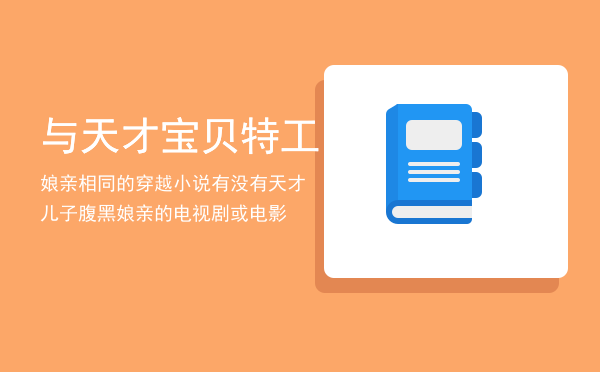 与天才宝贝特工

娘亲相同的穿越小说有没有天才儿子腹黑娘亲的电视剧或电影